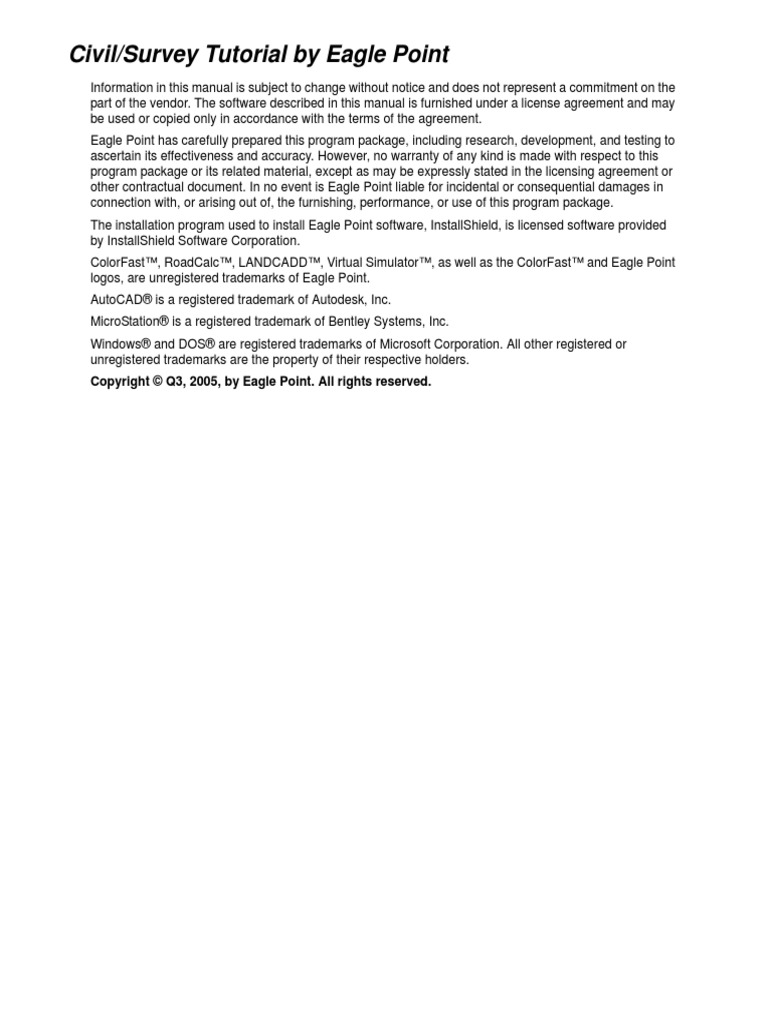 Civil/Survey Tutorial by Eagle Point

Information in this manual is subject to change without notice and does not represent a commitment on the part of the vendor. The software described in this manual is furnished under a license agreement and may be used or copied only in accordance with the terms of the agreement.

Eagle Point has carefully prepared this program package, including research, development, and testing to ascertain its effectiveness and accuracy. However, no warranty of any kind is made with respect to this program package or its related material, except as may be expressly stated in the licensing agreement or other contractual document. In no event is Eagle Point liable for incidental or consequential damages in connection with, or arising out of, the furnishing, performance, or use of this program package.

The installation program used to install Eagle Point software, InstallShield, is licensed software provided by InstallShield Software Corporation.

ColorFast™, RoadCalc™, LANDCADD™, Virtual Simulator™, as well as the ColorFast™ and Eagle Point logos, are unregistered trademarks of Eagle Point.

AutoCAD® is a registered trademark of Autodesk, Inc.

MicroStation® is a registered trademark of Bentley Systems, Inc.

Windows® and DOS® are registered trademarks of Microsoft Corporation. All other registered or unregistered trademarks are the property of their respective holders.

Copyright © Q3, 2005, by Eagle Point. All rights reserved.